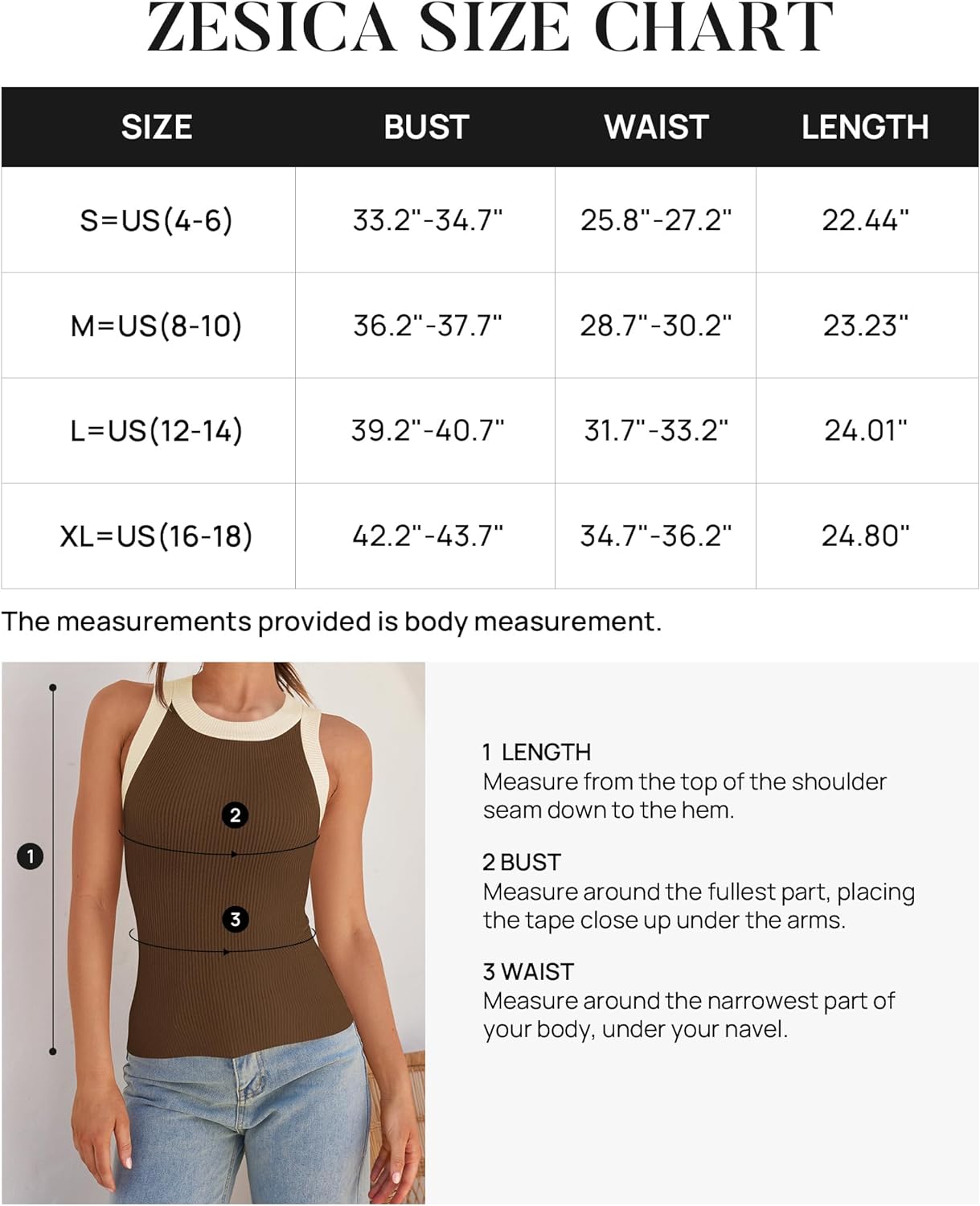 ZESICA SIZE CHART

| SIZE | BUST | WAIST | LENGTH |
|---|---|---|---|
| S=US(4-6) | 33.2"-34.7" | 25.8"-27.2" | 22.44" |
| M=US(8-10) | 36.2"-37.7" | 28.7"-30.2" | 23.23" |
| L=US(12-14) | 39.2"-40.7" | 31.7"-33.2" | 24.01" |
| XL=US(16-18) | 42.2"-43.7" | 34.7"-36.2" | 24.80" |

The measurements provided is body measurement.

1

2

3

1 LENGTH
Measure from the top of the shoulder seam down to the hem.

2 BUST
Measure around the fullest part, placing the tape close up under the arms.

3 WAIST
Measure around the narrowest part of your body, under your navel.